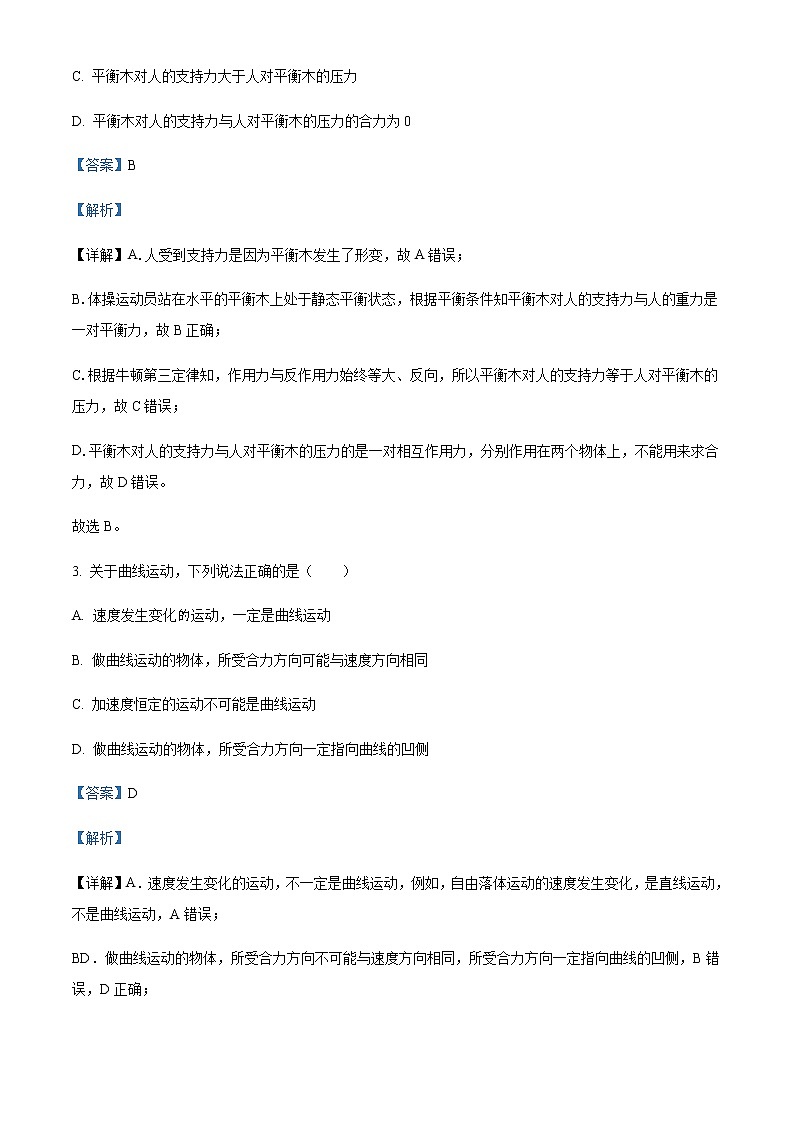 C. 平衡木对人的支持力大于人对平衡木的压力

D. 平衡木对人的支持力与人对平衡木的压力的合力为 0

【答案】B

【解析】

【详解】A. 人受到支持力是因为平衡木发生了形变，故 A 错误；

B. 体操运动员站在水平的平衡木上处于静态平衡状态，根据平衡条件知平衡木对人的支持力与人的重力是一对平衡力，故 B 正确；

C. 根据牛顿第三定律知，作用力与反作用力始终等大、反向，所以平衡木对人的支持力等于人对平衡木的压力，故 C 错误；

D. 平衡木对人的支持力与人对平衡木的压力的是一对相互作用力，分别作用在两个物体上，不能用来求合力，故 D 错误。

故选 B。

3. 关于曲线运动，下列说法正确的是（　　）

A. 速度发生变化的运动，一定是曲线运动

B. 做曲线运动的物体，所受合力方向可能与速度方向相同

C. 加速度恒定的运动不可能是曲线运动

D. 做曲线运动的物体，所受合力方向一定指向曲线的凹侧

【答案】D

【解析】

【详解】A．速度发生变化的运动，不一定是曲线运动，例如，自由落体运动的速度发生变化，是直线运动，不是曲线运动，A 错误；

BD．做曲线运动的物体，所受合力方向不可能与速度方向相同，所受合力方向一定指向曲线的凹侧，B 错误，D 正确；